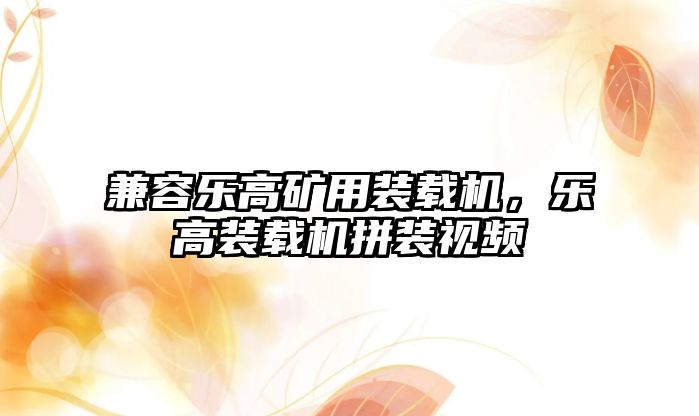 兼容乐高矿用装载机，乐高装载机拼装视频